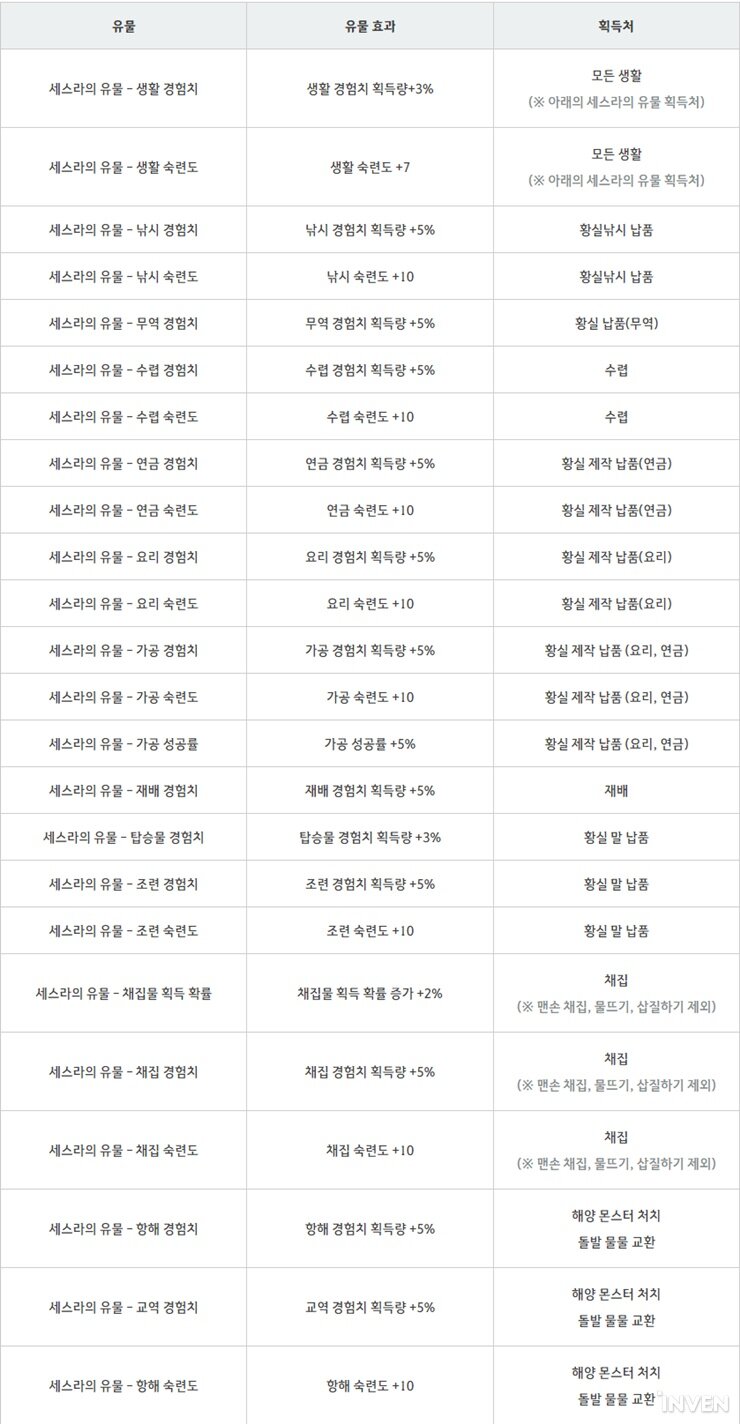 | 유물 | 유물 효과 | 획득처 |
|---|---|---|
| 세스라의 유물 - 생활 경험치 | 생활 경험치 획득량+3% | 모든 생활 (※ 아래의 세스라의 유물 획득처) |
| 세스라의 유물 - 생활 숙련도 | 생활 숙련도 +7 | 모든 생활 (※ 아래의 세스라의 유물 획득처) |
| 세스라의 유물 - 낚시 경험치 | 낚시 경험치 획득량 +5% | 황실낚시 납품 |
| 세스라의 유물 - 낚시 숙련도 | 낚시 숙련도 +10 | 황실낚시 납품 |
| 세스라의 유물 - 무역 경험치 | 무역 경험치 획득량 +5% | 황실 납품(무역) |
| 세스라의 유물 - 수렵 경험치 | 수렵 경험치 획득량 +5% | 수렵 |
| 세스라의 유물 - 수렵 숙련도 | 수렵 숙련도 +10 | 수렵 |
| 세스라의 유물 - 연금 경험치 | 연금 경험치 획득량 +5% | 황실 제작 납품(연금) |
| 세스라의 유물 - 연금 숙련도 | 연금 숙련도 +10 | 황실 제작 납품(연금) |
| 세스라의 유물 - 요리 경험치 | 요리 경험치 획득량 +5% | 황실 제작 납품(요리) |
| 세스라의 유물 - 요리 숙련도 | 요리 숙련도 +10 | 황실 제작 납품(요리) |
| 세스라의 유물 - 가공 경험치 | 가공 경험치 획득량 +5% | 황실 제작 납품 (요리, 연금) |
| 세스라의 유물 - 가공 숙련도 | 가공 숙련도 +10 | 황실 제작 납품 (요리, 연금) |
| 세스라의 유물 - 가공 성공률 | 가공 성공률 +5% | 황실 제작 납품 (요리, 연금) |
| 세스라의 유물 - 재배 경험치 | 재배 경험치 획득량 +5% | 재배 |
| 세스라의 유물 - 탑승물 경험치 | 탑승물 경험치 획득량 +3% | 황실 말 납품 |
| 세스라의 유물 - 조련 경험치 | 조련 경험치 획득량 +5% | 황실 말 납품 |
| 세스라의 유물 - 조련 숙련도 | 조련 숙련도 +10 | 황실 말 납품 |
| 세스라의 유물 - 채집물 획득 확률 | 채집물 획득 확률 증가 +2% | 채집 (※ 맨손 채집, 물뜨기, 삽질하기 제외) |
| 세스라의 유물 - 채집 경험치 | 채집 경험치 획득량 +5% | 채집 (※ 맨손 채집, 물뜨기, 삽질하기 제외) |
| 세스라의 유물 - 채집 숙련도 | 채집 숙련도 +10 | 채집 (※ 맨손 채집, 물뜨기, 삽질하기 제외) |
| 세스라의 유물 - 항해 경험치 | 항해 경험치 획득량 +5% | 해양 몬스터 처치 돌발 물물 교환 |
| 세스라의 유물 - 교역 경험치 | 교역 경험치 획득량 +5% | 해양 몬스터 처치 돌발 물물 교환 |
| 세스라의 유물 - 항해 숙련도 | 항해 숙련도 +10 | 해양 몬스터 처치 돌발 물물 교환 |

INVEN